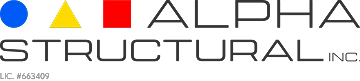 ALPHA
STRUCTURAL INC.
LIC. #663409